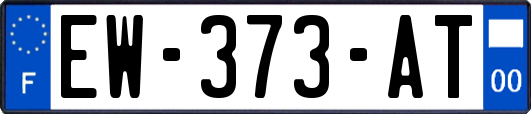 F
EW-373-AT
00